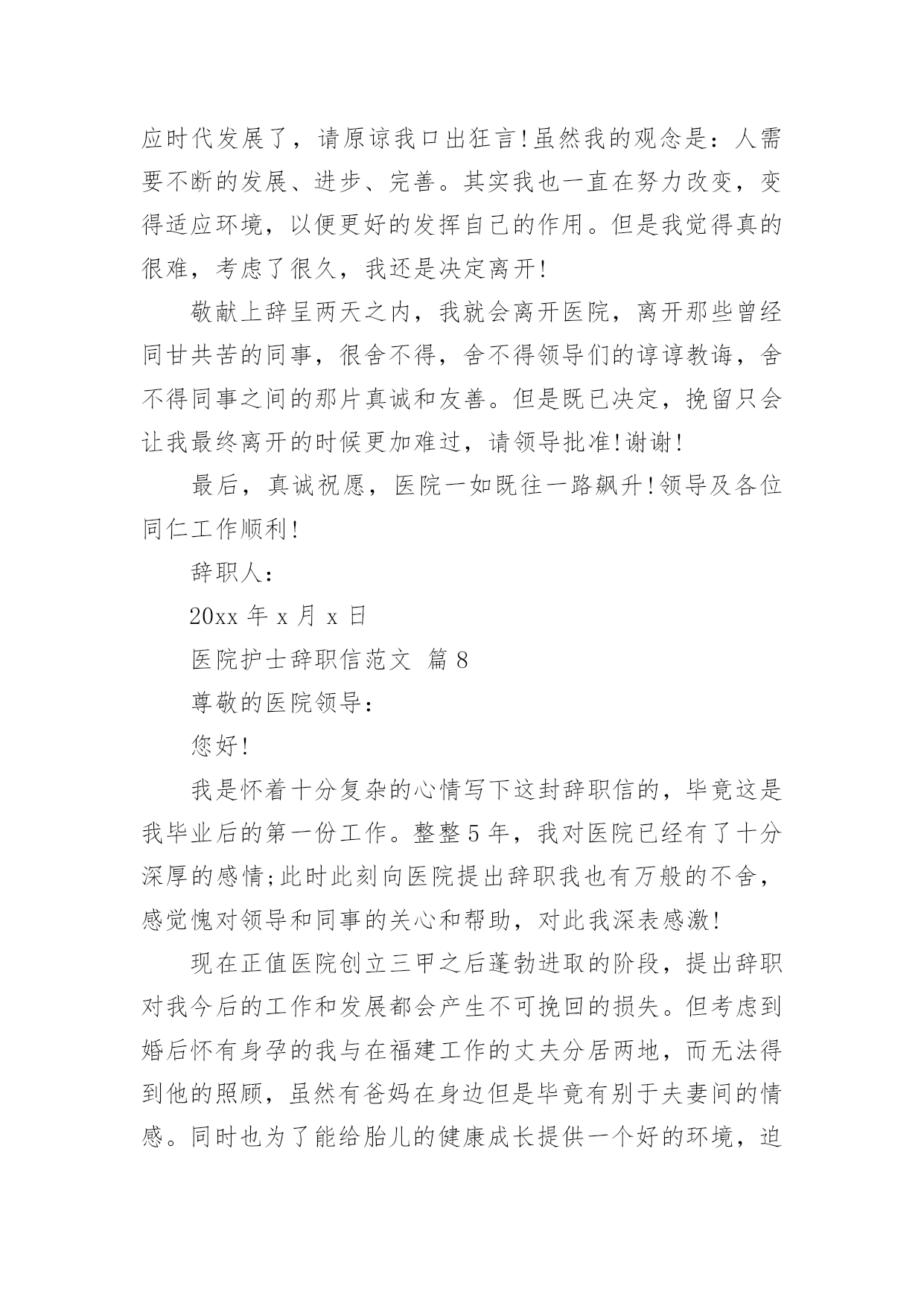 应时代发展了，请原谅我口出狂言!虽然我的观念是：人需要不断的发展、进步、完善。其实我也一直在努力改变，变得适应环境，以便更好的发挥自己的作用。但是我觉得真的很难，考虑了很久，我还是决定离开!

敬献上辞呈两天之内，我就会离开医院，离开那些曾经同甘共苦的同事，很舍不得，舍不得领导们的谆谆教诲，舍不得同事之间的那片真诚和友善。但是既已决定，挽留只会让我最终离开的时候更加难过，请领导批准!谢谢!

最后，真诚祝愿，医院一如既往一路飙升!领导及各位同仁工作顺利!

辞职人：

20xx 年 x 月 x 日

医院护士辞职信范文 篇 8

尊敬的医院领导：

您好!

我是怀着十分复杂的心情写下这封辞职信的，毕竟这是我毕业后的第一份工作。整整 5 年，我对医院已经有了十分深厚的感情;此时此刻向医院提出辞职我也有万般的不舍，感觉愧对领导和同事的关心和帮助，对此我深表感激!

现在正值医院创立三甲之后蓬勃进取的阶段，提出辞职对我今后的工作和发展都会产生不可挽回的损失。但考虑到婚后怀有身孕的我与在福建工作的丈夫分居两地，而无法得到他的照顾，虽然有爸妈在身边但是毕竟有别于夫妻间的情感。同时也为了能给胎儿的健康成长提供一个好的环境，迫